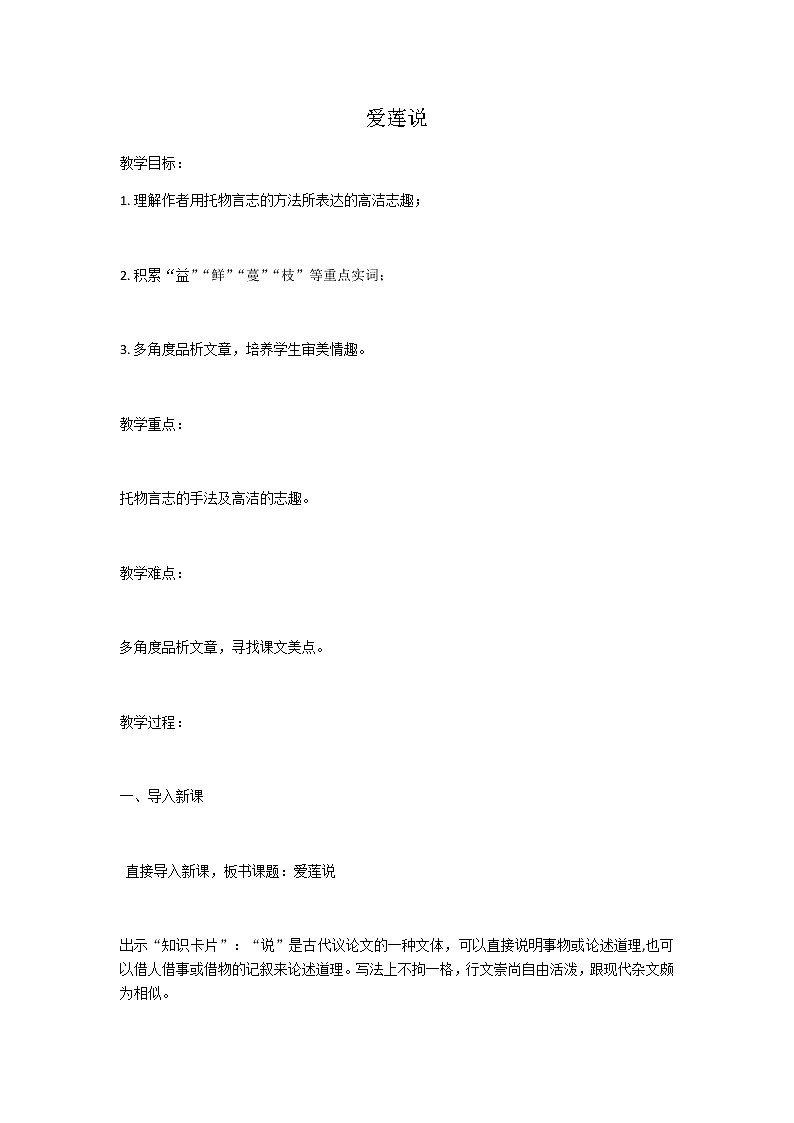 爱莲说

教学目标：

1. 理解作者用托物言志的方法所表达的高洁志趣；

2. 积累“益”“鲜”“蔓”“枝”等重点实词；

3. 多角度品析文章，培养学生审美情趣。

教学重点：

托物言志的手法及高洁的志趣。

教学难点：

多角度品析文章，寻找课文美点。

教学过程：

一、导入新课

直接导入新课，板书课题：爱莲说

出示“知识卡片”：“说”是古代议论文的一种文体，可以直接说明事物或论述道理,也可以借人借事或借物的记叙来论述道理。写法上不拘一格，行文崇尚自由活泼，跟现代杂文颇为相似。